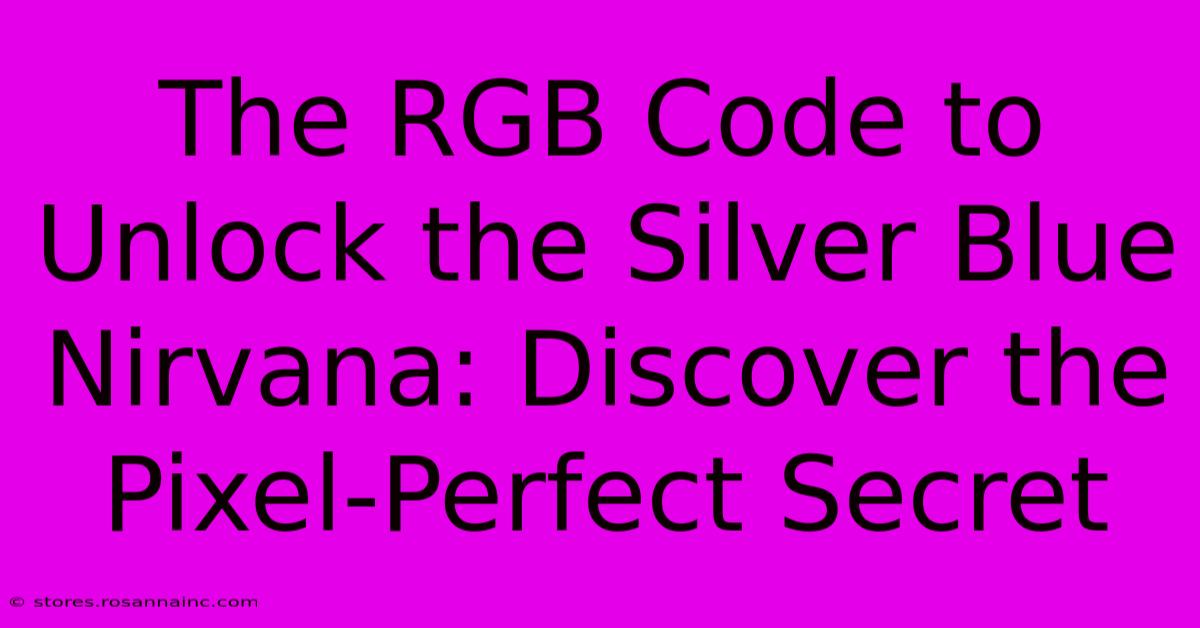 The RGB Code to Unlock the Silver Blue Nirvana: Discover the Pixel-Perfect Secret

© stores.rosannainc.com